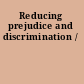 Reducing prejudice and discrimination /